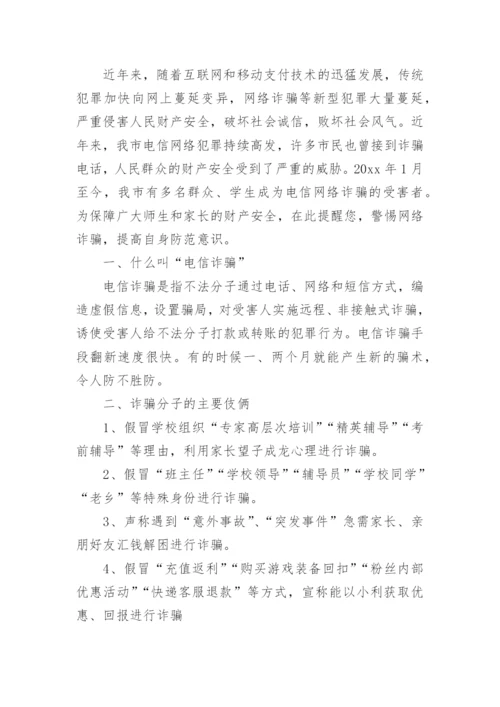 近年来，随着互联网和移动支付技术的迅猛发展，传统犯罪加快向网上蔓延变异，网络诈骗等新型犯罪大量蔓延，严重侵害人民财产安全，破坏社会诚信，败坏社会风气。近年来，我市电信网络犯罪持续高发，许多市民也曾接到诈骗电话，人民群众的财产安全受到了严重的威胁。20xx 年 1 月至今，我市有多名群众、学生成为电信网络诈骗的受害者。为保障广大师生和家长的财产安全，在此提醒您，警惕网络诈骗，提高自身防范意识。

一、什么叫“电信诈骗”

电信诈骗是指不法分子通过电话、网络和短信方式，编造虚假信息，设置骗局，对受害人实施远程、非接触式诈骗，诱使受害人给不法分子打款或转账的犯罪行为。电信诈骗手段翻新速度很快。有的时候一、两个月就能产生新的骗术，令人防不胜防。

二、诈骗分子的主要伎俩

1、假冒学校组织“专家高层次培训”“精英辅导”“考前辅导”等理由，利用家长望子成龙心理进行诈骗。

2、假冒“班主任”“学校领导”“辅导员”“学校同学”“老乡”等特殊身份进行诈骗。

3、声称遇到“意外事故”、“突发事件”急需家长、亲朋好友汇钱解困进行诈骗。

4、假冒“充值返利”“购买游戏装备回扣”“粉丝内部优惠活动”“快递客服退款”等方式，宣称能以小利获取优惠、回报进行诈骗